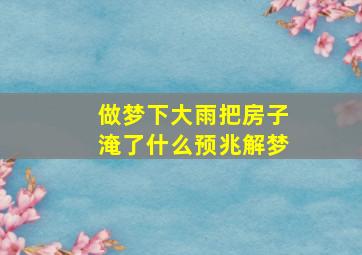 做梦下大雨把房子淹了什么预兆解梦